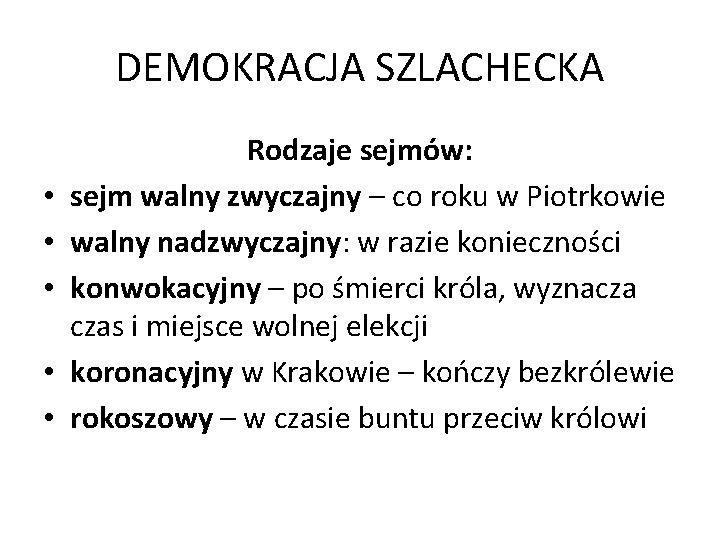 DEMOKRACJA SZLACHECKA

Rodzaje sejmów:

• sejm walny zwyczajny – co roku w Piotrkowie
• walny nadzwyczajny: w razie konieczności
• konwokacyjny – po śmierci króla, wyznacza czas i miejsce wolnej elekcji
• koronacyjny w Krakowie – kończy bezkrólewie
• rokoszowy – w czasie buntu przeciw królowi